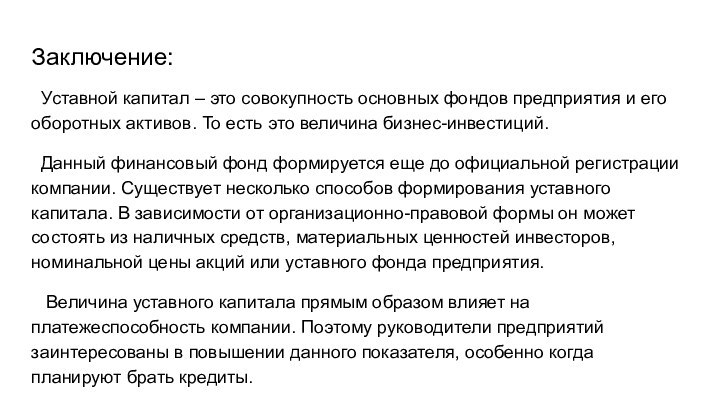 Заключение:

Уставной капитал – это совокупность основных фондов предприятия и его оборотных активов. То есть это величина бизнес-инвестиций.

Данный финансовый фонд формируется еще до официальной регистрации компании. Существует несколько способов формирования уставного капитала. В зависимости от организационно-правовой формы он может состоять из наличных средств, материальных ценностей инвесторов, номинальной цены акций или уставного фонда предприятия.

Величина уставного капитала прямым образом влияет на платежеспособность компании. Поэтому руководители предприятий заинтересованы в повышении данного показателя, особенно когда планируют брать кредиты.